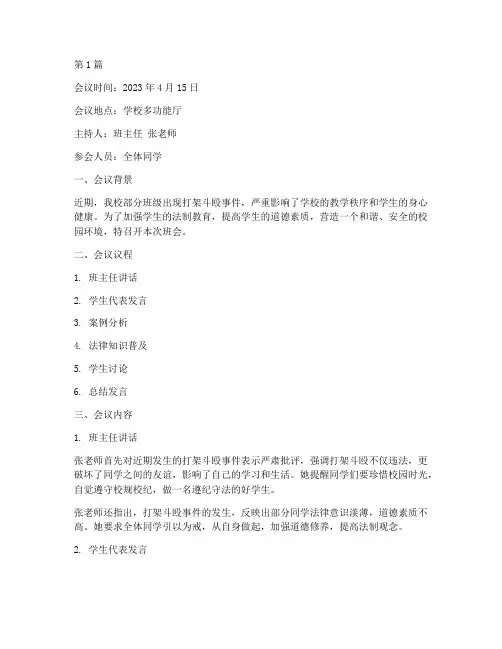 第 1 篇

会议时间：2023 年 4 月 15 日

会议地点：学校多功能厅

主持人：班主任 张老师

参会人员：全体同学

一、会议背景

近期，我校部分班级出现打架斗殴事件，严重影响了学校的教学秩序和学生的身心健康。为了加强学生的法制教育，提高学生的道德素质，营造一个和谐、安全的校园环境，特召开本次班会。

二、会议议程

1. 班主任讲话

2. 学生代表发言

3. 案例分析

4. 法律知识普及

5. 学生讨论

6. 总结发言

三、会议内容

1. 班主任讲话

张老师首先对近期发生的打架斗殴事件表示严肃批评，强调打架斗殴不仅违法，更破坏了同学之间的友谊，影响了自己的学习和生活。她提醒同学们要珍惜校园时光，自觉遵守校规校纪，做一名遵纪守法的好学生。

张老师还指出，打架斗殴事件的发生，反映出部分同学法律意识淡薄，道德素质不高。她要求全体同学引以为戒，从自身做起，加强道德修养，提高法制观念。

2. 学生代表发言